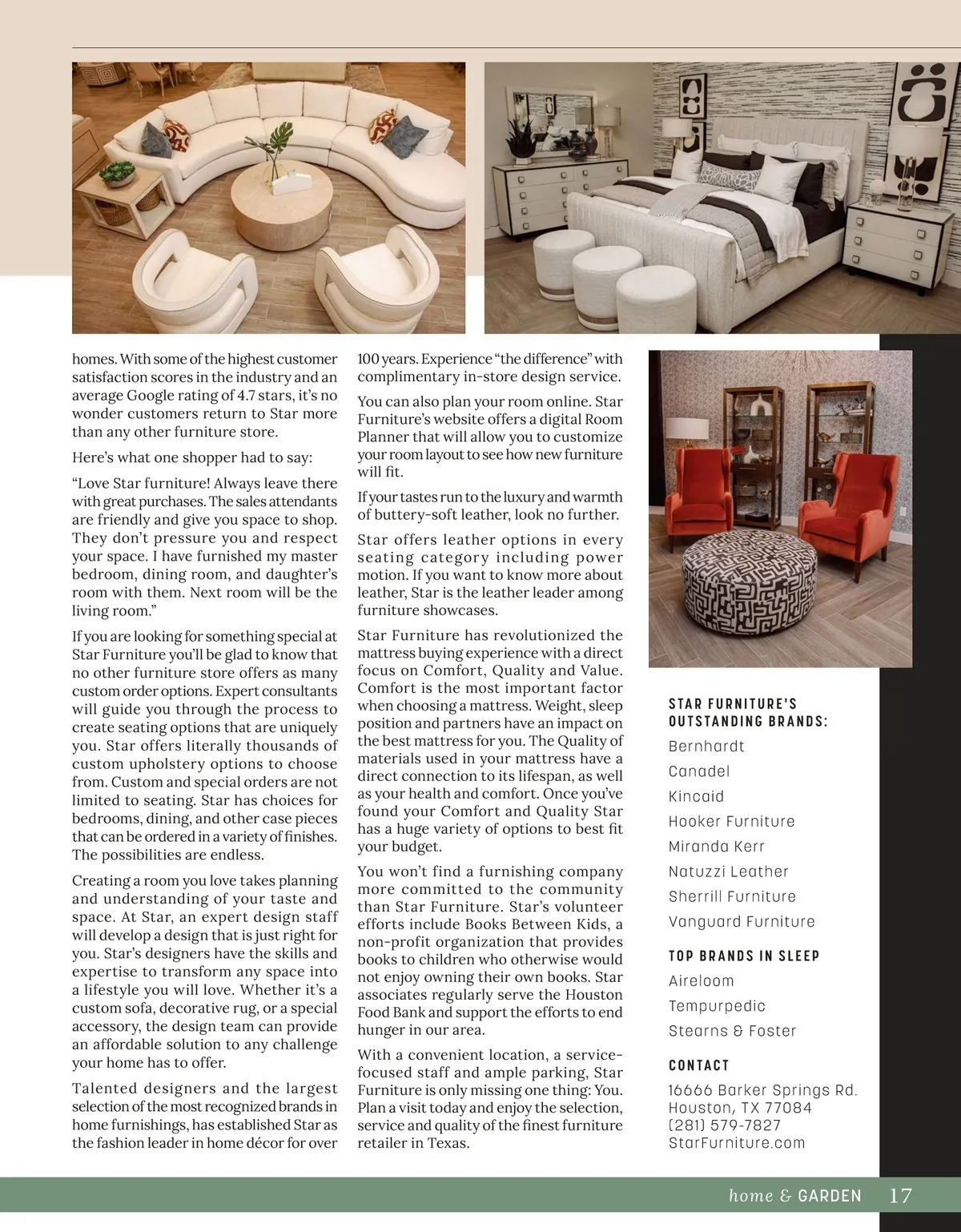 homes. With some of the highest customer satisfaction scores in the industry and an average Google rating of 4.7 stars, it's no wonder customers return to Star more than any other furniture store.

Here's what one shopper had to say:

"Love Star furniture! Always leave there with great purchases. The sales attendants are friendly and give you space to shop. They don't pressure you and respect your space. I have furnished my master bedroom, dining room, and daughter's room with them. Next room will be the living room."

If you are looking for something special at Star Furniture you'll be glad to know that no other furniture store offers as many custom order options. Expert consultants will guide you through the process to create seating options that are uniquely you. Star offers literally thousands of custom upholstery options to choose from. Custom and special orders are not limited to seating. Star has choices for bedrooms, dining, and other case pieces that can be ordered in a variety of finishes. The possibilities are endless.

Creating a room you love takes planning and understanding of your taste and space. At Star, an expert design staff will develop a design that is just right for you. Star's designers have the skills and expertise to transform any space into a lifestyle you will love. Whether it's a custom sofa, decorative rug, or a special accessory, the design team can provide an affordable solution to any challenge your home has to offer.

Talented designers and the largest selection of the most recognized brands in home furnishings, has established Star as the fashion leader in home décor for over 100 years. Experience "the difference" with complimentary in-store design service.

You can also plan your room online. Star Furniture's website offers a digital Room Planner that will allow you to customize your room layout to see how new furniture will fit.

If your tastes run to the luxury and warmth of buttery-soft leather, look no further.

Star offers leather options in every seating category including power motion. If you want to know more about leather, Star is the leather leader among furniture showcases.

Star Furniture has revolutionized the mattress buying experience with a direct focus on Comfort, Quality and Value. Comfort is the most important factor when choosing a mattress. Weight, sleep position and partners have an impact on the best mattress for you. The Quality of materials used in your mattress have a direct connection to its lifespan, as well as your health and comfort. Once you've found your Comfort and Quality Star has a huge variety of options to best fit your budget.

You won't find a furnishing company more committed to the community than Star Furniture. Star's volunteer efforts include Books Between Kids, a non-profit organization that provides books to children who otherwise would not enjoy owning their own books. Star associates regularly serve the Houston Food Bank and support the efforts to end hunger in our area.

With a convenient location, a service-focused staff and ample parking, Star Furniture is only missing one thing: You. Plan a visit today and enjoy the selection, service and quality of the finest furniture retailer in Texas.

STAR FURNITURE'S OUTSTANDING BRANDS:
Bernhardt
Canadel
Kincaid
Hooker Furniture
Miranda Kerr
Natuzzi Leather
Sherrill Furniture
Vanguard Furniture

TOP BRANDS IN SLEEP
Aireloom
Tempurpedic
Stearns & Foster

CONTACT
16666 Barker Springs Rd.
Houston, TX 77084
(281) 579-7827
StarFurniture.com

home & GARDEN 17